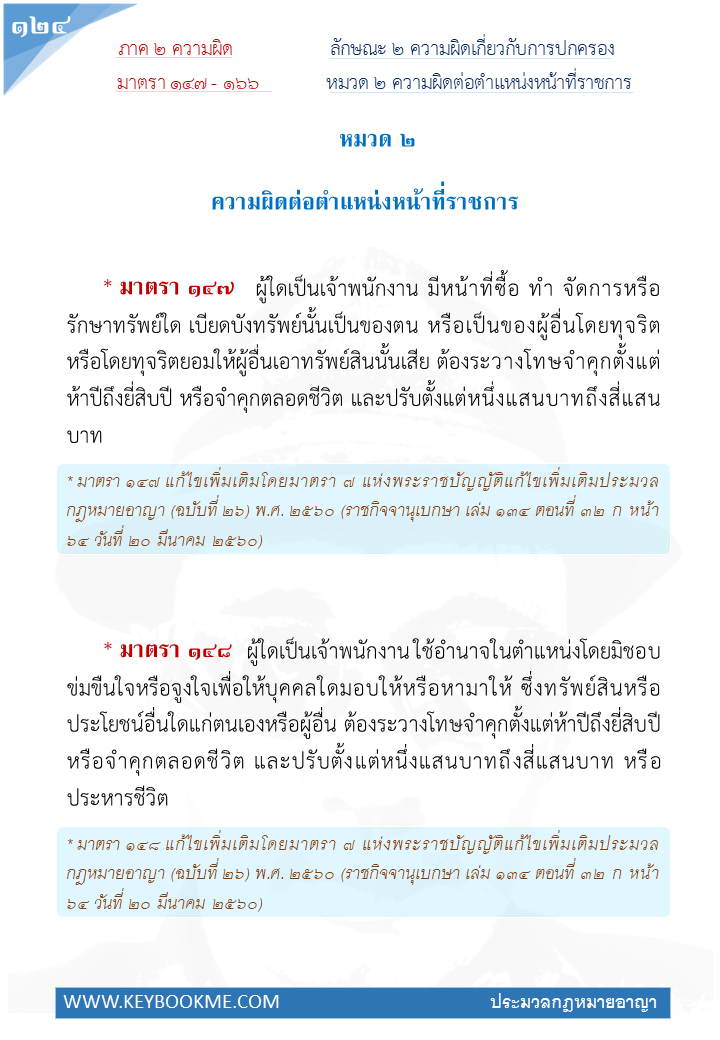 ๑๒๔

ภาค ๒ ความผิด
มาตรา ๑๔๗ - ๑๖๖

ลักษณะ ๒ ความผิดเกี่ยวกับการปกครอง
หมวด ๒ ความผิดต่อตำแหน่งหน้าที่ราชการ

หมวด ๒

ความผิดต่อตำแหน่งหน้าที่ราชการ

* มาตรา ๑๔๗ ผู้ใดเป็นเจ้าพนักงาน มีหน้าที่ซื้อ ทำ จัดการหรือรักษาทรัพย์ใด เบียดบังทรัพย์นั้นเป็นของตน หรือเป็นของผู้อื่นโดยทุจริต หรือโดยทุจริตยอมให้ผู้อื่นเอาทรัพย์สินนั้นเสีย ต้องระวางโทษจำคุกตั้งแต่ห้าปีถึงยี่สิบปี หรือจำคุกตลอดชีวิต และปรับตั้งแต่หนึ่งแสนบาทถึงสี่แสนบาท

* มาตรา ๑๔๗ แก้ไขเพิ่มเติมโดยมาตรา ๗ แห่งพระราชบัญญัติแก้ไขเพิ่มเติมประมวลกฎหมายอาญา (ฉบับที่ ๒๖) พ.ศ. ๒๕๖๐ (ราชกิจจานุเบกษา เล่ม ๑๓๔ ตอนที่ ๓๒ ก หน้า ๖๔ วันที่ ๒๐ มีนาคม ๒๕๖๐)

* มาตรา ๑๔๘ ผู้ใดเป็นเจ้าพนักงาน ใช้อำนาจในตำแหน่งโดยมิชอบ ข่มขืนใจหรือจูงใจเพื่อให้บุคคลใดมอบให้หรือหามาให้ ซึ่งทรัพย์สินหรือประโยชน์อื่นใดแก่ตนเองหรือผู้อื่น ต้องระวางโทษจำคุกตั้งแต่ห้าปีถึงยี่สิบปี หรือจำคุกตลอดชีวิต และปรับตั้งแต่หนึ่งแสนบาทถึงสี่แสนบาท หรือประหารชีวิต

* มาตรา ๑๔๘ แก้ไขเพิ่มเติมโดยมาตรา ๗ แห่งพระราชบัญญัติแก้ไขเพิ่มเติมประมวลกฎหมายอาญา (ฉบับที่ ๒๖) พ.ศ. ๒๕๖๐ (ราชกิจจานุเบกษา เล่ม ๑๓๔ ตอนที่ ๓๒ ก หน้า ๖๔ วันที่ ๒๐ มีนาคม ๒๕๖๐)

WWW.KEYBOOKME.COM
ประมวลกฎหมายอาญา